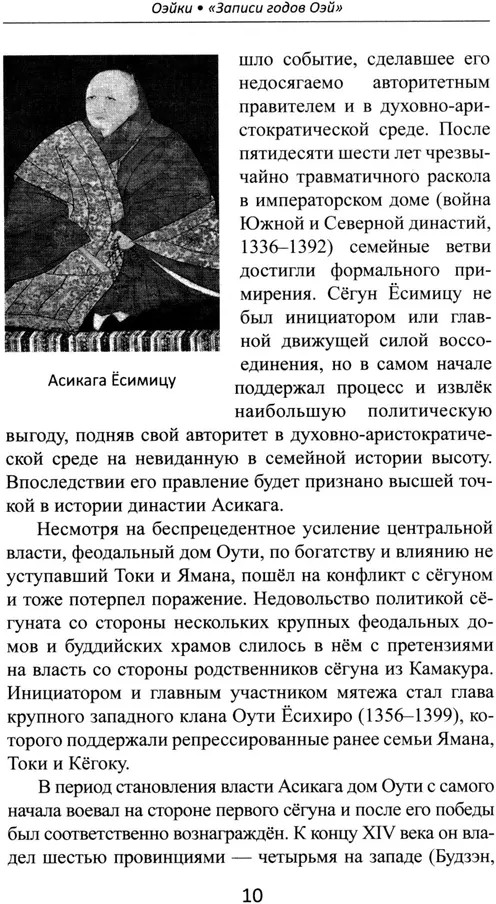 Оэйки • «Записи годов Оэй»

Асикага Ёсимицу

шло событие, сделавшее его недосягаемо авторитетным правителем и в духовно-аристократической среде. После пятидесяти шести лет чрезвычайно травматичного раскола в императорском доме (война Южной и Северной династий, 1336–1392) семейные ветви достигли формального примирения. Сёгун Ёсимицу не был инициатором или главной движущей силой воссоединения, но в самом начале поддержал процесс и извлёк наибольшую политическую выгоду, подняв свой авторитет в духовно-аристократической среде на невиданную в семейной истории высоту. Впоследствии его правление будет признано высшей точкой в истории династии Асикага.

Несмотря на беспрецедентное усиление центральной власти, феодальный дом Оути, по богатству и влиянию не уступавший Токи и Ямана, пошёл на конфликт с сёгуном и тоже потерпел поражение. Недовольство политикой сёгуната со стороны нескольких крупных феодальных домов и буддийских храмов слилось в нём с претензиями на власть со стороны родственников сёгуна из Камакура. Инициатором и главным участником мятежа стал глава крупного западного клана Оути Ёсихиро (1356–1399), которого поддержали репрессированные ранее семьи Ямана, Токи и Кёгоку.

В период становления власти Асикага дом Оути с самого начала воевал на стороне первого сёгуна и после его победы был соответственно вознаграждён. К концу XIV века он владел шестью провинциями — четырьмя на западе (Будзэн,

10